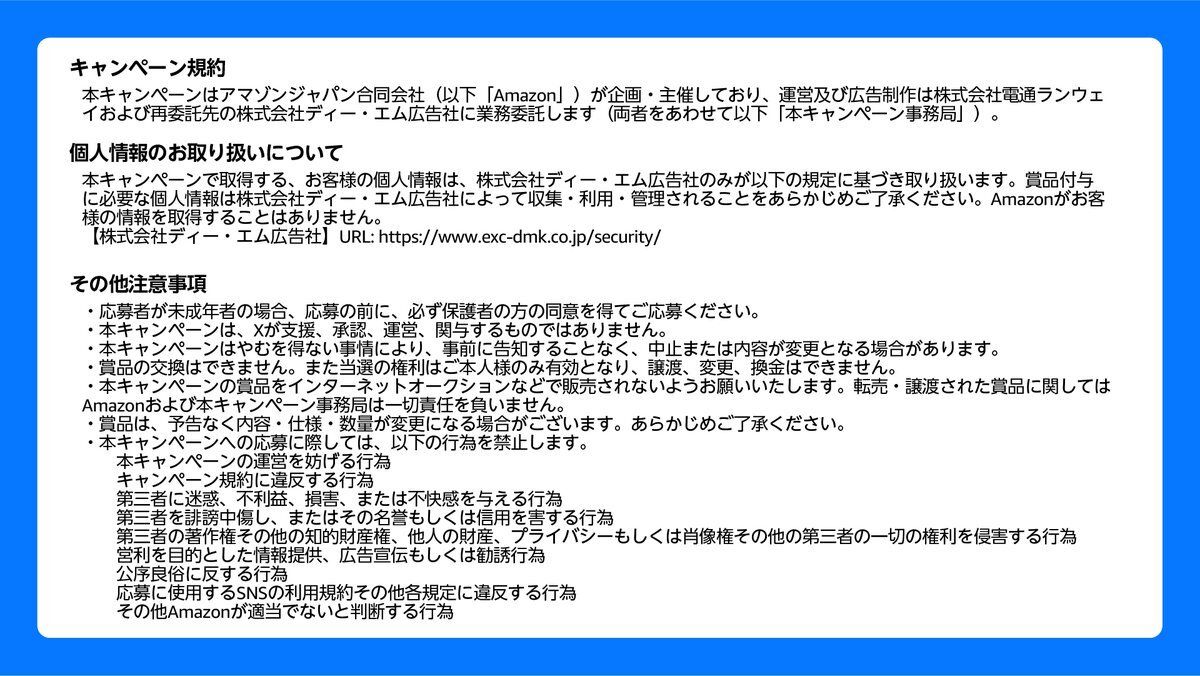 キャンペーン規約

本キャンペーンはアマゾンジャパン合同会社（以下「Amazon」）が企画・主催しており、運営及び広告制作は株式会社電通ランウェイおよび再委託先の株式会社ディー・エム広告社に業務委託します（両者をあわせて以下「本キャンペーン事務局」）。

個人情報のお取り扱いについて

本キャンペーンで取得する、お客様の個人情報は、株式会社ディー・エム広告社のみが以下の規定に基づき取り扱います。賞品付与に必要な個人情報は株式会社ディー・エム広告社によって収集・利用・管理されることをあらかじめご了承ください。Amazonがお客様の情報を取得することはありません。
【株式会社ディー・エム広告社】URL: https://www.exc-dmk.co.jp/security/

その他注意事項

・応募者が未成年者の場合、応募の前に、必ず保護者の方の同意を得てご応募ください。
・本キャンペーンは、Xが支援、承認、運営、関与するものではありません。
・本キャンペーンはやむを得ない事情により、事前に告知することなく、中止または内容が変更となる場合があります。
・賞品の交換はできません。また当選の権利はご本人様のみ有効となり、譲渡、変更、換金はできません。
・本キャンペーンの賞品をインターネットオークションなどで販売されないようお願いいたします。転売・譲渡された賞品に関してはAmazonおよび本キャンペーン事務局は一切責任を負いません。
・賞品は、予告なく内容・仕様・数量が変更になる場合がございます。あらかじめご了承ください。
・本キャンペーンへの応募に際しては、以下の行為を禁止します。
本キャンペーンの運営を妨げる行為
キャンペーン規約に違反する行為
第三者に迷惑、不利益、損害、または不快感を与える行為
第三者を誹謗中傷し、またはその名誉もしくは信用を害する行為
第三者の著作権その他の知的財産権、他人の財産、プライバシーもしくは肖像権その他の第三者の一切の権利を侵害する行為
営利を目的とした情報提供、広告宣伝もしくは勧誘行為
公序良俗に反する行為
応募に使用するSNSの利用規約その他各規定に違反する行為
その他Amazonが適当でないと判断する行為